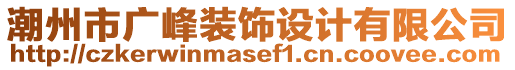 潮州市广峰装饰设计有限公司
http://czkerwinmasef1.cn.coovee.com